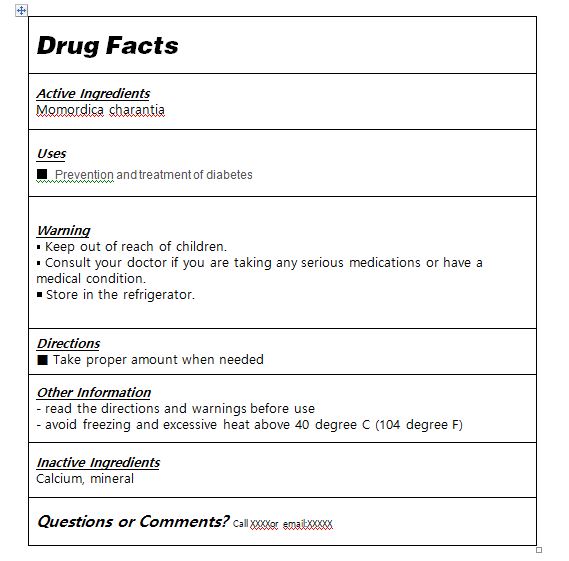 Drug Facts

Active Ingredients
Momordica charantia

Uses
■ Prevention and treatment of diabetes

Warning
▪ Keep out of reach of children.
▪ Consult your doctor if you are taking any serious medications or have a medical condition.
▪ Store in the refrigerator.

Directions
■ Take proper amount when needed

Other Information
- read the directions and warnings before use
- avoid freezing and excessive heat above 40 degree C (104 degree F)

Inactive Ingredients
Calcium, mineral

Questions or Comments? Call XXXXor email:XXXXX